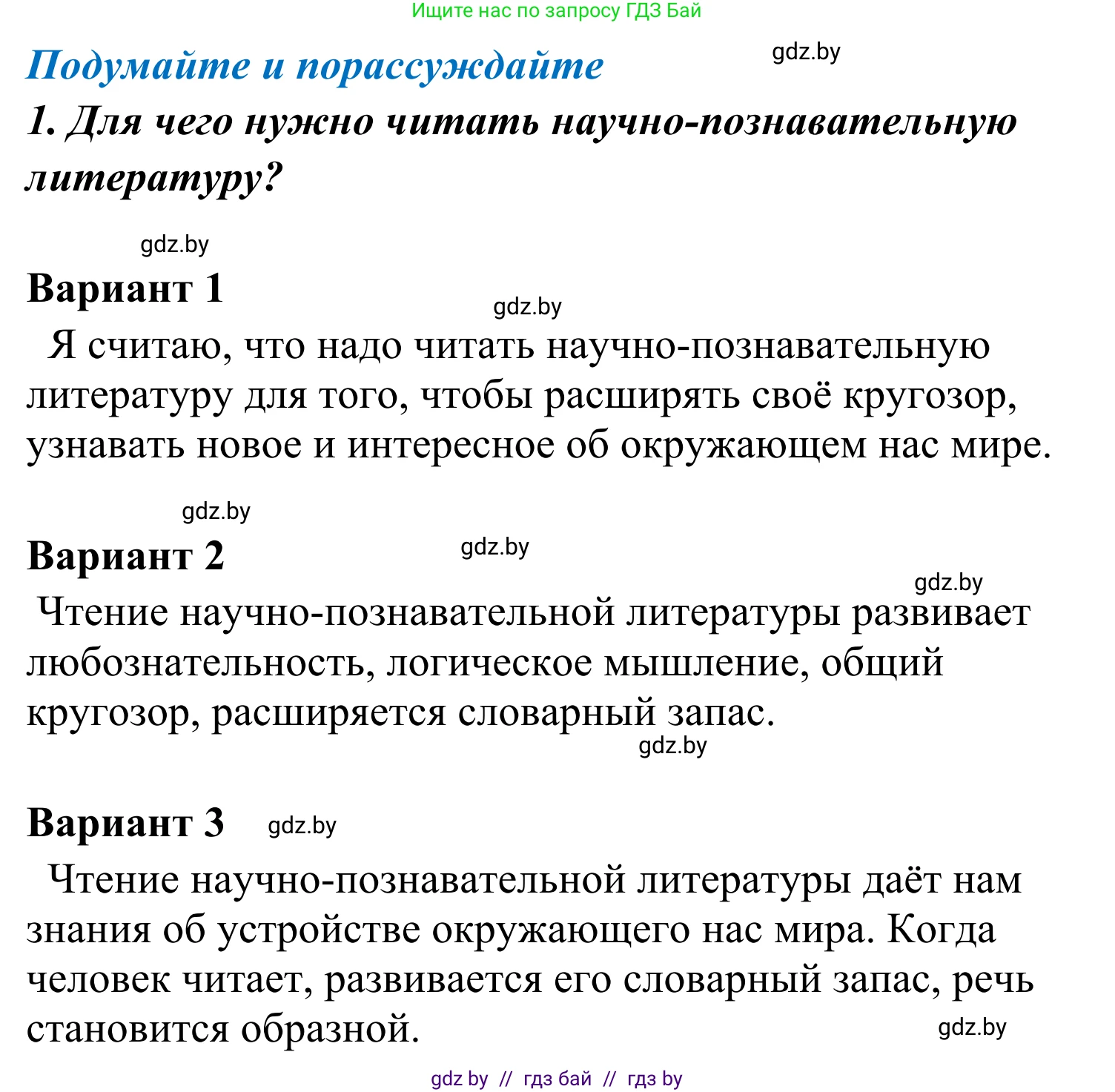 Ищите нас по запросу ГДЗ Бай

Подумайте и порассуждайте

gdz.by

1. Для чего нужно читать научно-познавательную литературу?

gdz.by

Вариант 1

gdz.by

Я считаю, что надо читать научно-познавательную литературу для того, чтобы расширять своё кругозор, узнавать новое и интересное об окружающем нас мире.

gdz.by

Вариант 2

gdz.by

gdz.by

Чтение научно-познавательной литературы развивает любознательность, логическое мышление, общий кругозор, расширяется словарный запас.

gdz.by

Вариант 3

gdz.by

Чтение научно-познавательной литературы даёт нам знания об устройстве окружающего нас мира. Когда человек читает, развивается его словарный запас, речь становится образной.

gdz.by

gdz by // гдз бай // гдз by